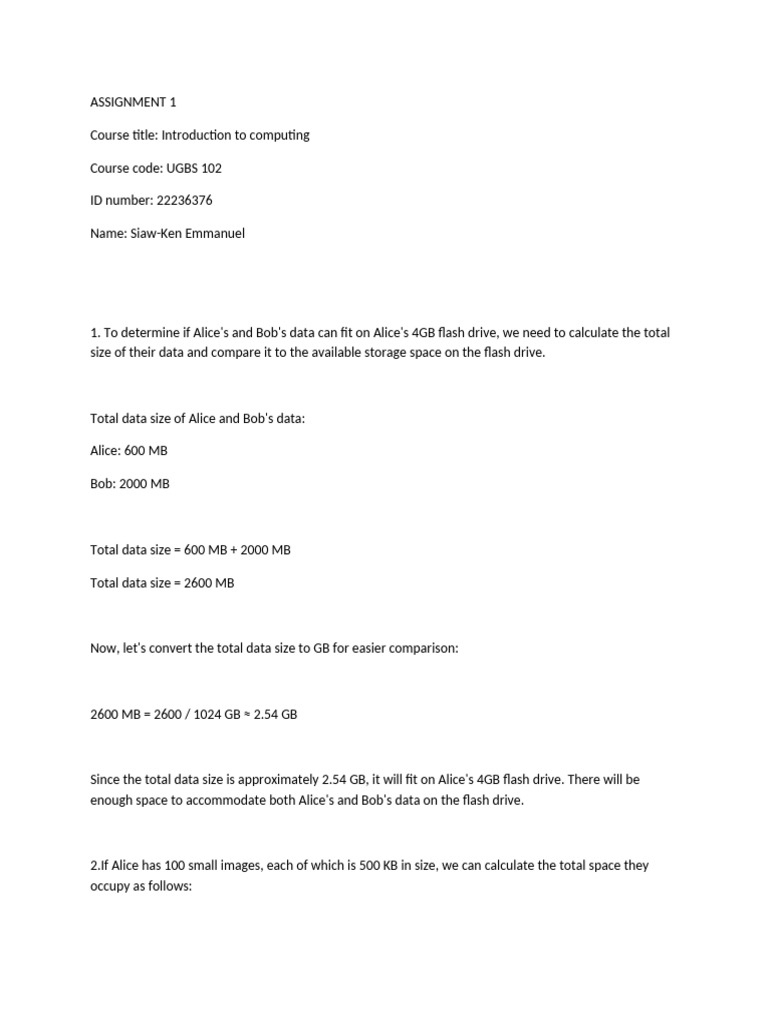 ASSIGNMENT 1

Course title: Introduction to computing

Course code: UGBS 102

ID number: 22236376

Name: Siaw-Ken Emmanuel

1. To determine if Alice's and Bob's data can fit on Alice's 4GB flash drive, we need to calculate the total size of their data and compare it to the available storage space on the flash drive.

Total data size of Alice and Bob's data:

Alice: 600 MB

Bob: 2000 MB

Total data size = 600 MB + 2000 MB

Total data size = 2600 MB

Now, let's convert the total data size to GB for easier comparison:

2600 MB = 2600 / 1024 GB ≈ 2.54 GB

Since the total data size is approximately 2.54 GB, it will fit on Alice's 4GB flash drive. There will be enough space to accommodate both Alice's and Bob's data on the flash drive.

2.If Alice has 100 small images, each of which is 500 KB in size, we can calculate the total space they occupy as follows: